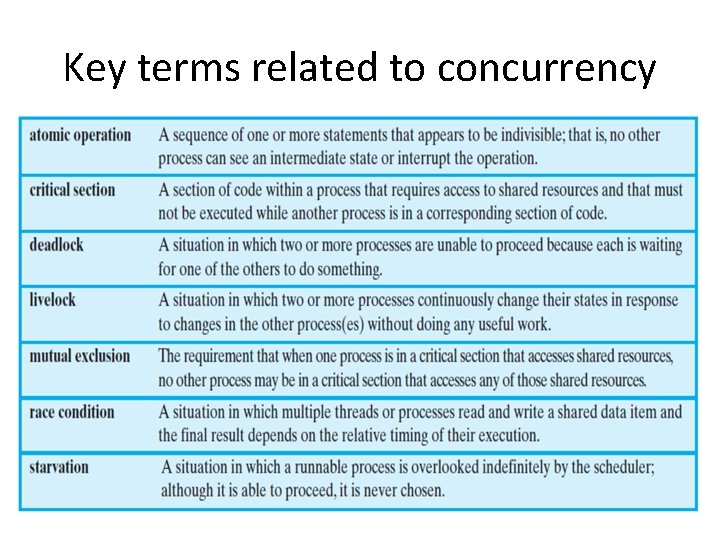 Key terms related to concurrency

| | |
|---|---|
| atomic operation | A sequence of one or more statements that appears to be indivisible; that is, no other process can see an intermediate state or interrupt the operation. |
| critical section | A section of code within a process that requires access to shared resources and that must not be executed while another process is in a corresponding section of code. |
| deadlock | A situation in which two or more processes are unable to proceed because each is waiting for one of the others to do something. |
| livelock | A situation in which two or more processes continuously change their states in response to changes in the other process(es) without doing any useful work. |
| mutual exclusion | The requirement that when one process is in a critical section that accesses shared resources, no other process may be in a critical section that accesses any of those shared resources. |
| race condition | A situation in which multiple threads or processes read and write a shared data item and the final result depends on the relative timing of their execution. |
| starvation | A situation in which a runnable process is overlooked indefinitely by the scheduler; although it is able to proceed, it is never chosen. |